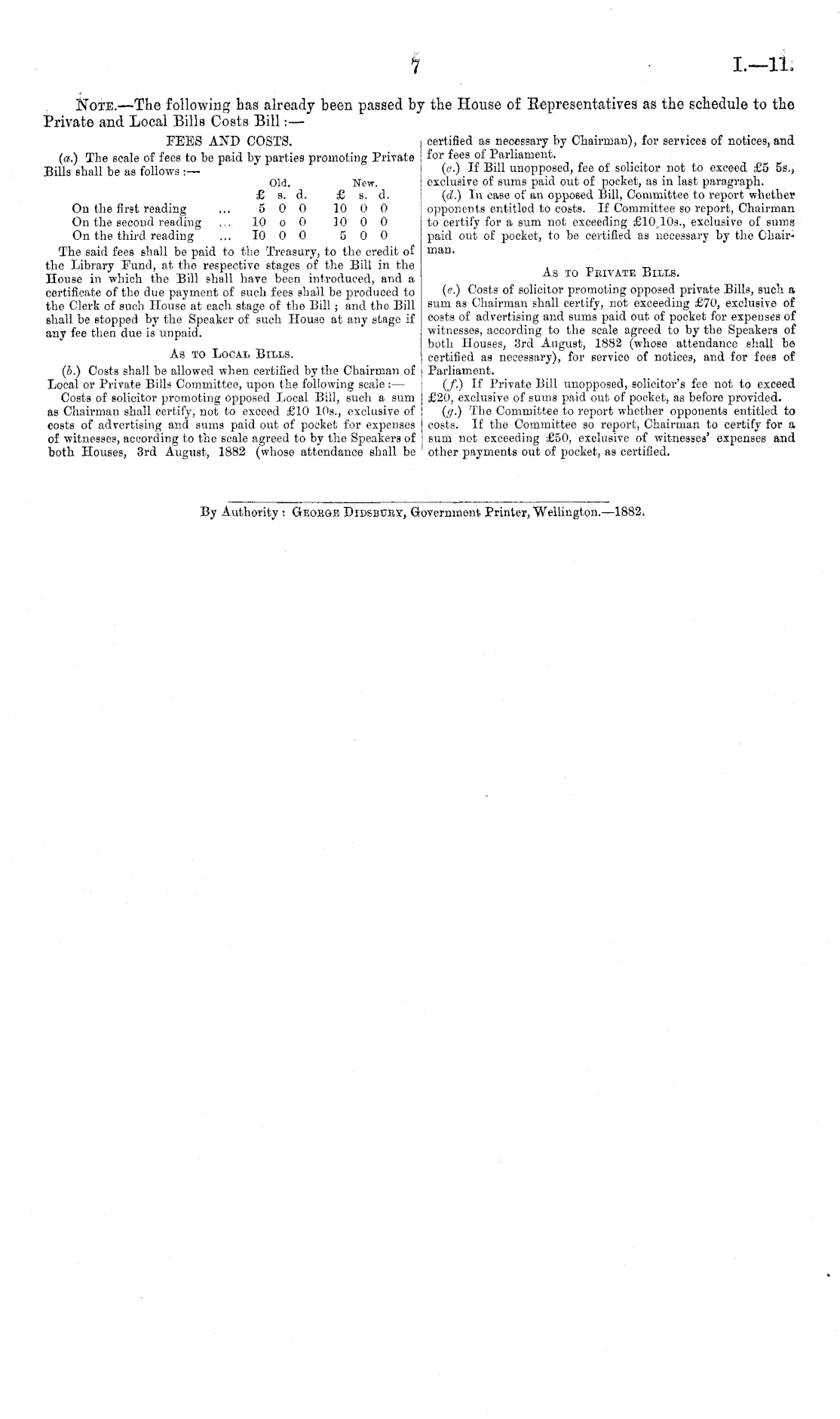 7

I.—11.

Note.—The following has already been passed by the House of Representatives as the schedule to the Private and Local Bills Costs Bill:—

FEES AND COSTS.

(a.) The scale of fees to be paid by parties promoting Private Bills shall be as follows:—

| | | Old. £ s. d. | New. £ s. d. |
|---|---|---|---|
| On the first reading | ... | 5 0 0 | 10 0 0 |
| On the second reading | ... | 10 0 0 | 10 0 0 |
| On the third reading | ... | 10 0 0 | 5 0 0 |

The said fees shall be paid to the Treasury, to the credit of the Library Fund, at the respective stages of the Bill in the House in which the Bill shall have been introduced, and a certificate of the due payment of such fees shall be produced to the Clerk of such House at each stage of the Bill; and the Bill shall be stopped by the Speaker of such House at any stage if any fee then due is unpaid.

As to Local Bills.

(b.) Costs shall be allowed when certified by the Chairman of Local or Private Bills Committee, upon the following scale:—

Costs of solicitor promoting opposed Local Bill, such a sum as Chairman shall certify, not to exceed £10 10s., exclusive of costs of advertising and sums paid out of pocket for expenses of witnesses, according to the scale agreed to by the Speakers of both Houses, 3rd August, 1882 (whose attendance shall be certified as necessary by Chairman), for services of notices, and for fees of Parliament.

(c.) If Bill unopposed, fee of solicitor not to exceed £5 5s., exclusive of sums paid out of pocket, as in last paragraph.

(d.) In case of an opposed Bill, Committee to report whether opponents entitled to costs. If Committee so report, Chairman to certify for a sum not exceeding £10 10s., exclusive of sums paid out of pocket, to be certified as necessary by the Chairman.

As to Private Bills.

(e.) Costs of solicitor promoting opposed private Bills, such a sum as Chairman shall certify, not exceeding £70, exclusive of costs of advertising and sums paid out of pocket for expenses of witnesses, according to the scale agreed to by the Speakers of both Houses, 3rd August, 1882 (whose attendance shall be certified as necessary), for service of notices, and for fees of Parliament.

(f.) If Private Bill unopposed, solicitor's fee not to exceed £20, exclusive of sums paid out of pocket, as before provided.

(g.) The Committee to report whether opponents entitled to costs. If the Committee so report, Chairman to certify for a sum not exceeding £50, exclusive of witnesses' expenses and other payments out of pocket, as certified.

By Authority: George Didsbury, Government Printer, Wellington.—1882.